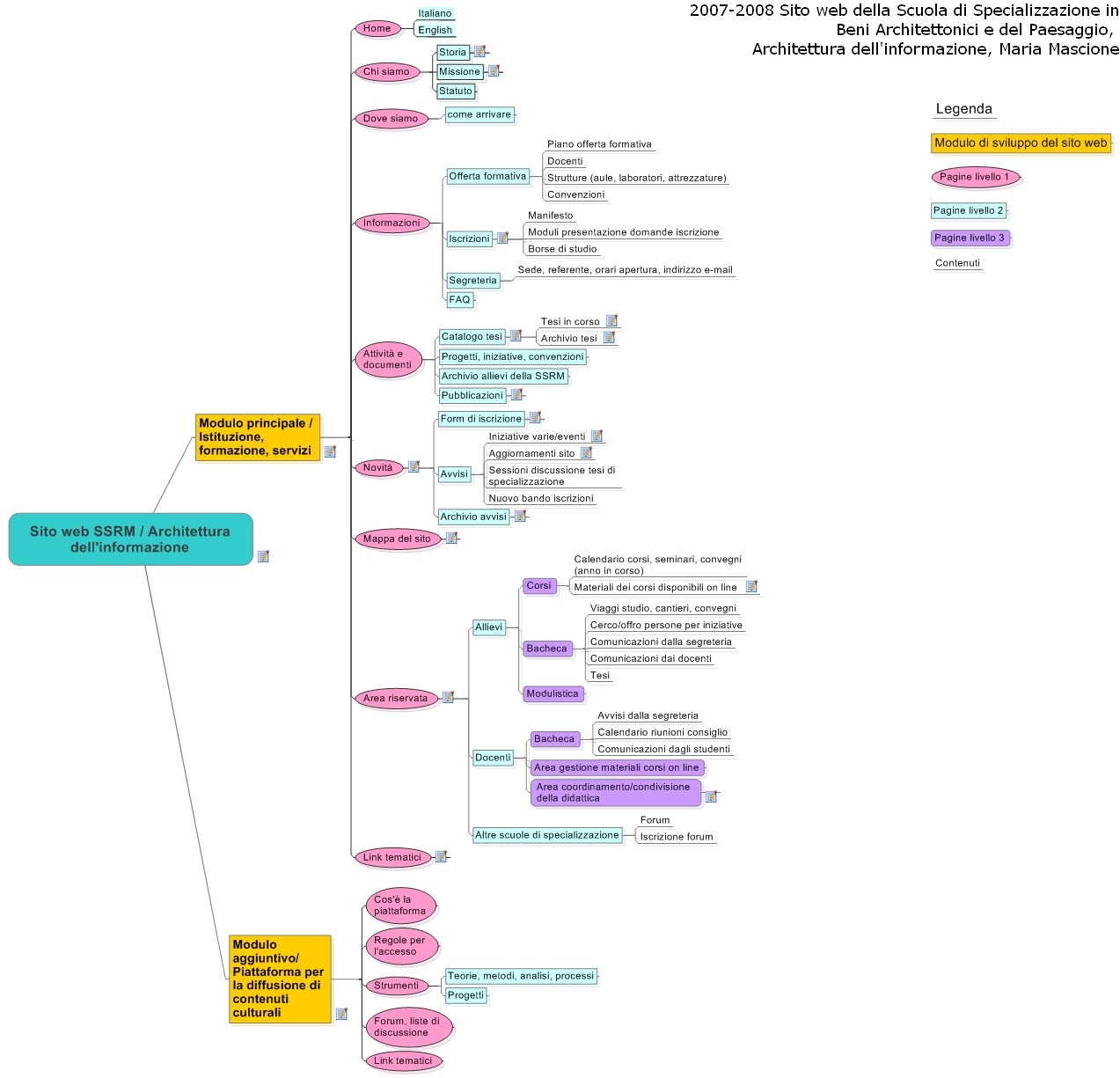 2007-2008 Sito web della Scuola di Specializzazione in Beni Architettonici e del Paesaggio, Architettura dell'informazione, Maria Mascione

Legenda
Modulo di sviluppo del sito web
Pagine livello 1
Pagine livello 2
Pagine livello 3
Contenuti

Sito web SSRM / Architettura dell'informazione

Modulo principale / Istituzione, formazione, servizi

Home
Italiano
English

Chi siamo
Storia
Missione
Statuto

Dove siamo
come arrivare

Informazioni
Offerta formativa
Piano offerta formativa
Docenti
Strutture (aule, laboratori, attrezzature)
Convenzioni
Iscrizioni
Manifesto
Moduli presentazione domande iscrizione
Borse di studio
Segreteria
Sede, referente, orari apertura, indirizzo e-mail
FAQ

Attività e documenti
Catalogo tesi
Tesi in corso
Archivio tesi
Progetti, iniziative, convenzioni
Archivio allievi della SSRM
Pubblicazioni

Novità
Form di iscrizione
Avvisi
Iniziative varie/eventi
Aggiornamenti sito
Sessioni discussione tesi di specializzazione
Nuovo bando iscrizioni
Archivio avvisi

Mappa del sito

Area riservata
Allievi
Corsi
Calendario corsi, seminari, convegni (anno in corso)
Materiali dei corsi disponibili on line
Bacheca
Viaggi studio, cantieri, convegni
Cerco/offro persone per iniziative
Comunicazioni dalla segreteria
Comunicazioni dai docenti
Tesi
Modulistica
Docenti
Bacheca
Avvisi dalla segreteria
Calendario riunioni consiglio
Comunicazioni dagli studenti
Area gestione materiali corsi on line
Area coordinamento/condivisione della didattica
Altre scuole di specializzazione
Forum
Iscrizione forum

Link tematici

Modulo aggiuntivo/ Piattaforma per la diffusione di contenuti culturali

Cos'è la piattaforma
Regole per l'accesso
Strumenti
Teorie, metodi, analisi, processi
Progetti
Forum, liste di discussione
Link tematici